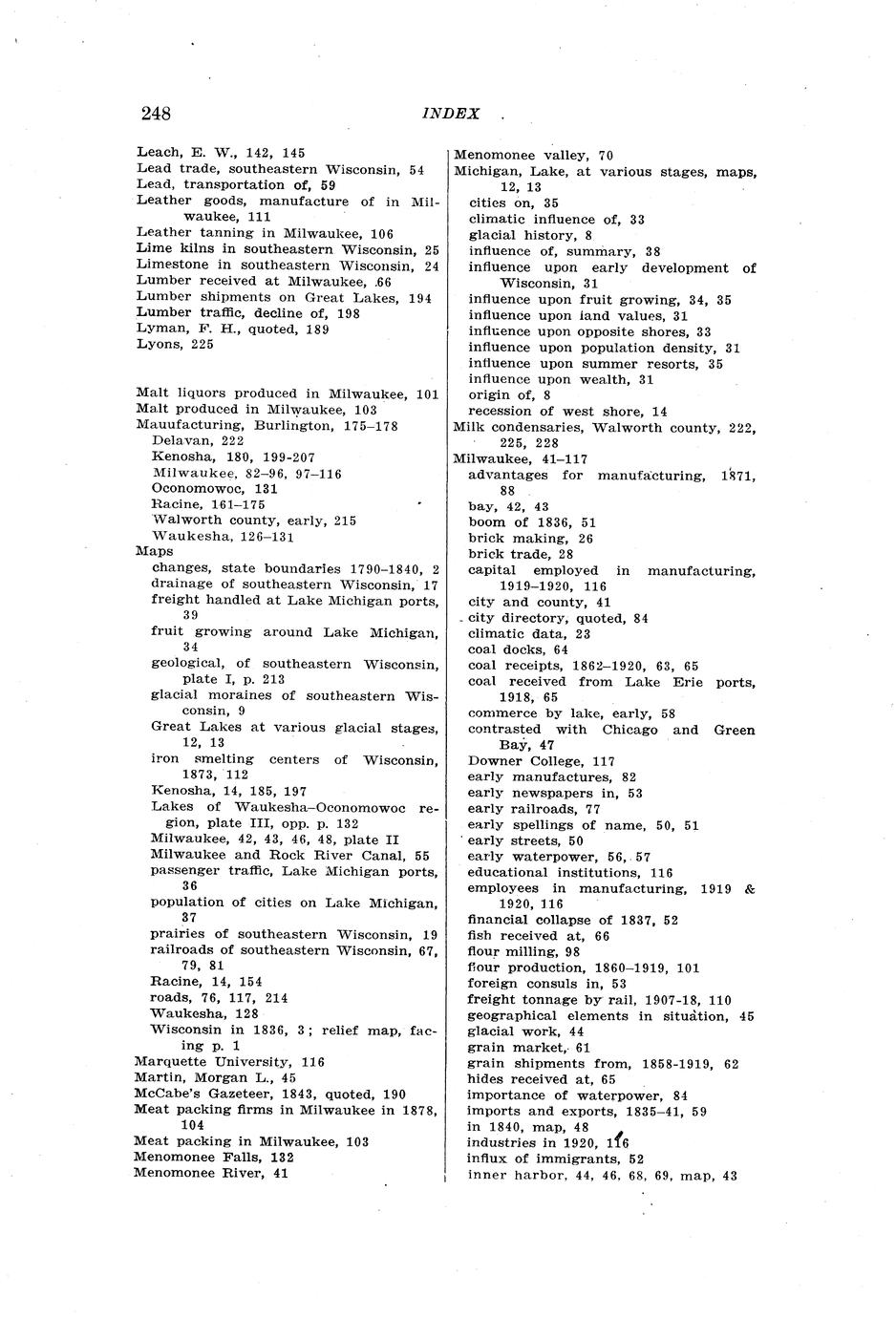 248 INDEX

Leach, E. W., 142, 145
Lead trade, southeastern Wisconsin, 54
Lead, transportation of, 59
Leather goods, manufacture of in Milwaukee, 111
Leather tanning in Milwaukee, 106
Lime kilns in southeastern Wisconsin, 25
Limestone in southeastern Wisconsin, 24
Lumber received at Milwaukee, 66
Lumber shipments on Great Lakes, 194
Lumber traffic, decline of, 198
Lyman, F. H., quoted, 189
Lyons, 225

Malt liquors produced in Milwaukee, 101
Malt produced in Milwaukee, 103
Mauufacturing, Burlington, 175–178
Delavan, 222
Kenosha, 180, 199-207
Milwaukee, 82–96, 97–116
Oconomowoc, 131
Racine, 161–175
Walworth county, early, 215
Waukesha, 126–131
Maps
changes, state boundaries 1790–1840, 2
drainage of southeastern Wisconsin, 17
freight handled at Lake Michigan ports, 39
fruit growing around Lake Michigan, 34
geological, of southeastern Wisconsin, plate I, p. 213
glacial moraines of southeastern Wisconsin, 9
Great Lakes at various glacial stages, 12, 13
iron smelting centers of Wisconsin, 1873, 112
Kenosha, 14, 185, 197
Lakes of Waukesha–Oconomowoc region, plate III, opp. p. 132
Milwaukee, 42, 43, 46, 48, plate II
Milwaukee and Rock River Canal, 55
passenger traffic, Lake Michigan ports, 36
population of cities on Lake Michigan, 37
prairies of southeastern Wisconsin, 19
railroads of southeastern Wisconsin, 67, 79, 81
Racine, 14, 154
roads, 76, 117, 214
Waukesha, 128
Wisconsin in 1836, 3; relief map, facing p. 1
Marquette University, 116
Martin, Morgan L., 45
McCabe's Gazeteer, 1843, quoted, 190
Meat packing firms in Milwaukee in 1878, 104
Meat packing in Milwaukee, 103
Menomonee Falls, 132
Menomonee River, 41
Menomonee valley, 70
Michigan, Lake, at various stages, maps, 12, 13
cities on, 35
climatic influence of, 33
glacial history, 8
influence of, summary, 38
influence upon early development of Wisconsin, 31
influence upon fruit growing, 34, 35
influence upon land values, 31
influence upon opposite shores, 33
influence upon population density, 31
influence upon summer resorts, 35
influence upon wealth, 31
origin of, 8
recession of west shore, 14
Milk condensaries, Walworth county, 222, 225, 228
Milwaukee, 41–117
advantages for manufacturing, 1871, 88
bay, 42, 43
boom of 1836, 51
brick making, 26
brick trade, 28
capital employed in manufacturing, 1919–1920, 116
city and county, 41
city directory, quoted, 84
climatic data, 23
coal docks, 64
coal receipts, 1862–1920, 63, 65
coal received from Lake Erie ports, 1918, 65
commerce by lake, early, 58
contrasted with Chicago and Green Bay, 47
Downer College, 117
early manufactures, 82
early newspapers in, 53
early railroads, 77
early spellings of name, 50, 51
early streets, 50
early waterpower, 56, 57
educational institutions, 116
employees in manufacturing, 1919 & 1920, 116
financial collapse of 1837, 52
fish received at, 66
flour milling, 98
flour production, 1860–1919, 101
foreign consuls in, 53
freight tonnage by rail, 1907-18, 110
geographical elements in situation, 45
glacial work, 44
grain market, 61
grain shipments from, 1858-1919, 62
hides received at, 65
importance of waterpower, 84
imports and exports, 1835–41, 59
in 1840, map, 48
industries in 1920, 116
influx of immigrants, 52
inner harbor, 44, 46, 68, 69, map, 43